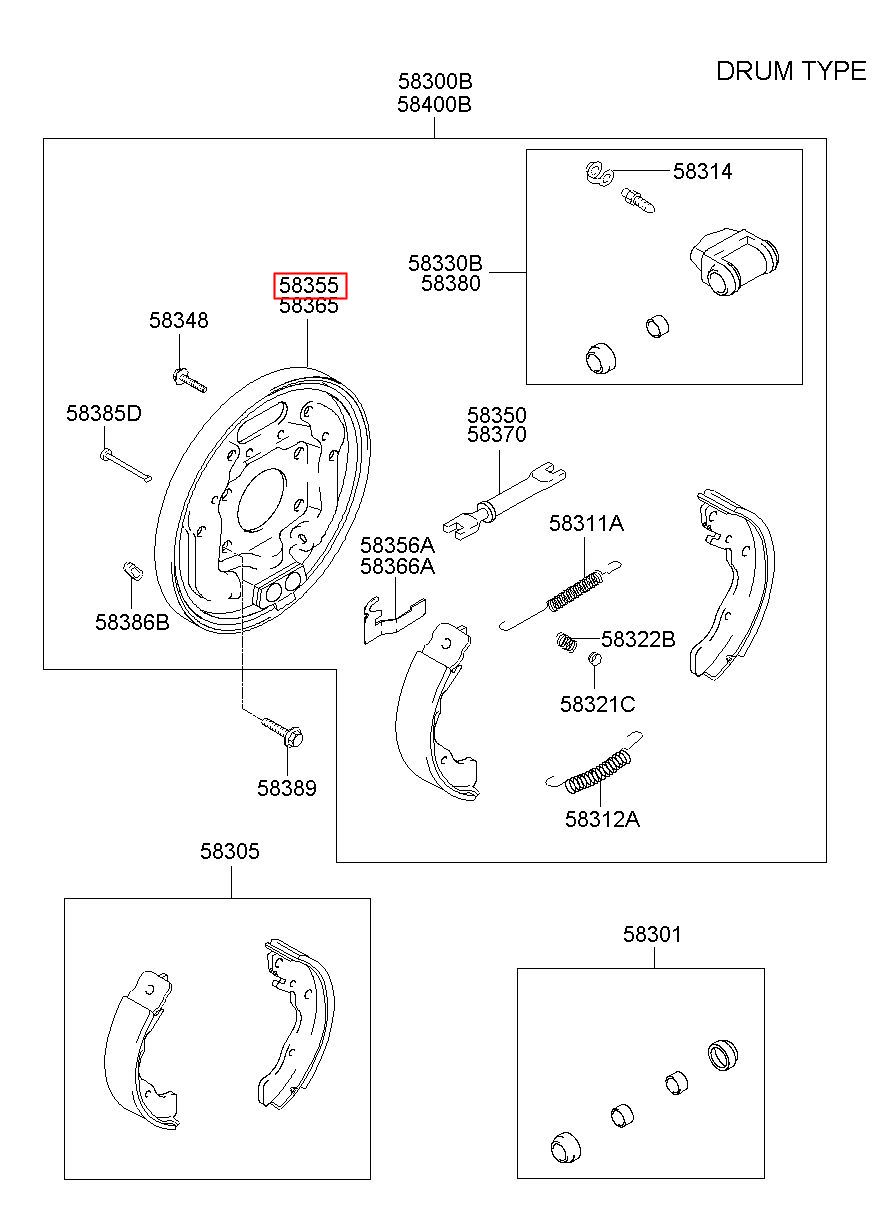 DRUM TYPE

58300B
58400B

58314

58330B
58380

58355
58365

58348

58385D

58350
58370

58311A

58356A
58366A

58386B

58322B

58321C

58389

58312A

58305

58301